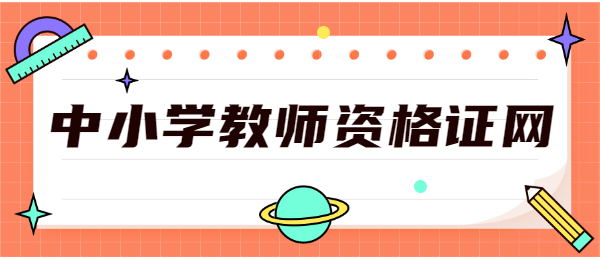 中小学教师资格证网